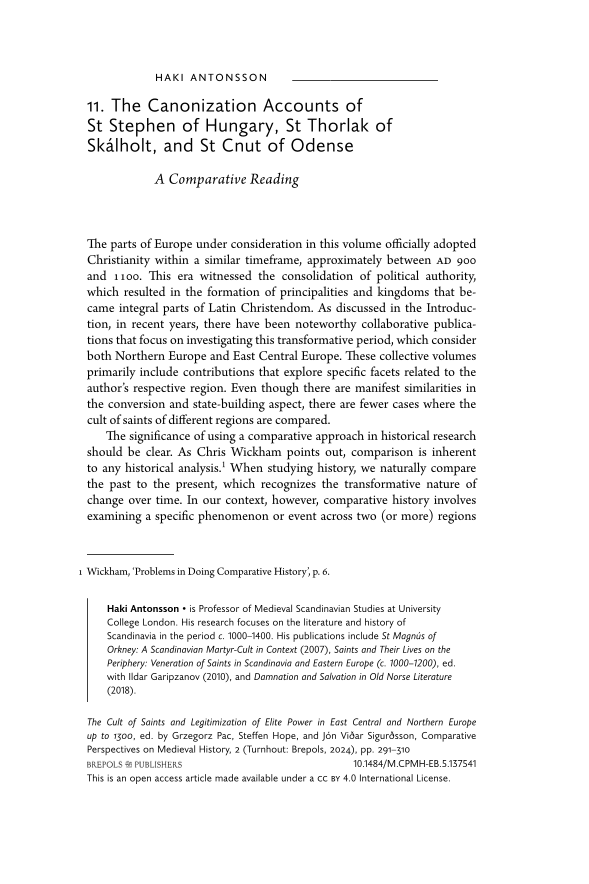 HAKI ANTONSSON

11. The Canonization Accounts of St Stephen of Hungary, St Thorlak of Skálholt, and St Cnut of Odense

A Comparative Reading

The parts of Europe under consideration in this volume officially adopted Christianity within a similar timeframe, approximately between AD 900 and 1100. This era witnessed the consolidation of political authority, which resulted in the formation of principalities and kingdoms that became integral parts of Latin Christendom. As discussed in the Introduction, in recent years, there have been noteworthy collaborative publications that focus on investigating this transformative period, which consider both Northern Europe and East Central Europe. These collective volumes primarily include contributions that explore specific facets related to the author's respective region. Even though there are manifest similarities in the conversion and state-building aspect, there are fewer cases where the cult of saints of different regions are compared.

The significance of using a comparative approach in historical research should be clear. As Chris Wickham points out, comparison is inherent to any historical analysis.$^1$ When studying history, we naturally compare the past to the present, which recognizes the transformative nature of change over time. In our context, however, comparative history involves examining a specific phenomenon or event across two (or more) regions

1 Wickham, 'Problems in Doing Comparative History', p. 6.

Haki Antonsson • is Professor of Medieval Scandinavian Studies at University College London. His research focuses on the literature and history of Scandinavia in the period c. 1000–1400. His publications include St Magnús of Orkney: A Scandinavian Martyr-Cult in Context (2007), Saints and Their Lives on the Periphery: Veneration of Saints in Scandinavia and Eastern Europe (c. 1000–1200), ed. with Ildar Garipzanov (2010), and Damnation and Salvation in Old Norse Literature (2018).

The Cult of Saints and Legitimization of Elite Power in East Central and Northern Europe up to 1300, ed. by Grzegorz Pac, Steffen Hope, and Jón Viðar Sigurðsson, Comparative Perspectives on Medieval History, 2 (Turnhout: Brepols, 2024), pp. 291–310
BREPOLS PUBLISHERS 10.1484/M.CPMH-EB.5.137541
This is an open access article made available under a CC BY 4.0 International License.